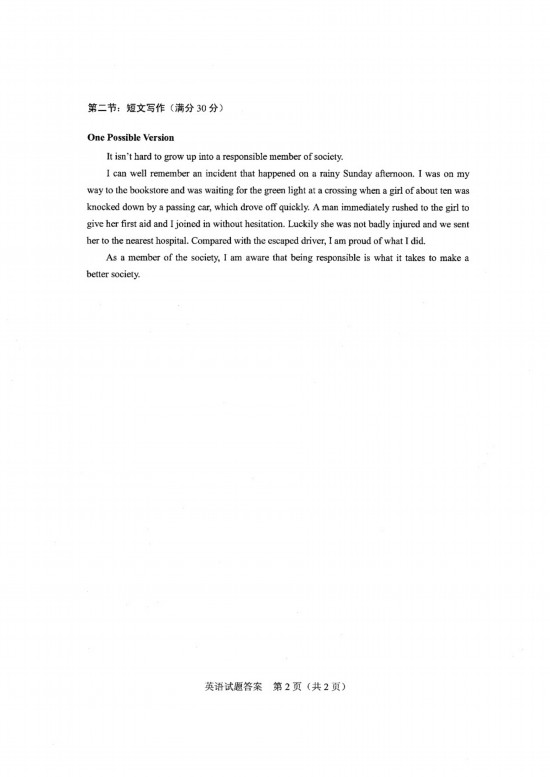 第二节：短文写作（满分 30 分）

One Possible Version

It isn't hard to grow up into a responsible member of society.

I can well remember an incident that happened on a rainy Sunday afternoon. I was on my way to the bookstore and was waiting for the green light at a crossing when a girl of about ten was knocked down by a passing car, which drove off quickly. A man immediately rushed to the girl to give her first aid and I joined in without hesitation. Luckily she was not badly injured and we sent her to the nearest hospital. Compared with the escaped driver, I am proud of what I did.

As a member of the society, I am aware that being responsible is what it takes to make a better society.

英语试题答案 第 2 页（共 2 页）